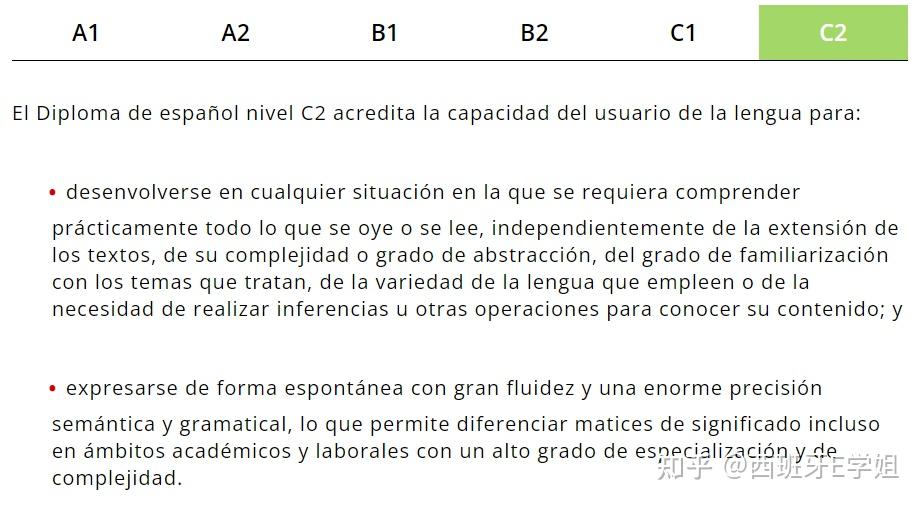 A1 A2 B1 B2 C1 C2

El Diploma de español nivel C2 acredita la capacidad del usuario de la lengua para:

• desenvolverse en cualquier situación en la que se requiera comprender prácticamente todo lo que se oye o se lee, independientemente de la extensión de los textos, de su complejidad o grado de abstracción, del grado de familiarización con los temas que tratan, de la variedad de la lengua que empleen o de la necesidad de realizar inferencias u otras operaciones para conocer su contenido; y

• expresarse de forma espontánea con gran fluidez y una enorme precisión semántica y gramatical, lo que permite diferenciar matices de significado incluso en ámbitos académicos y laborales con un alto grado de especialización y de complejidad.

知乎 @西班牙E学姐